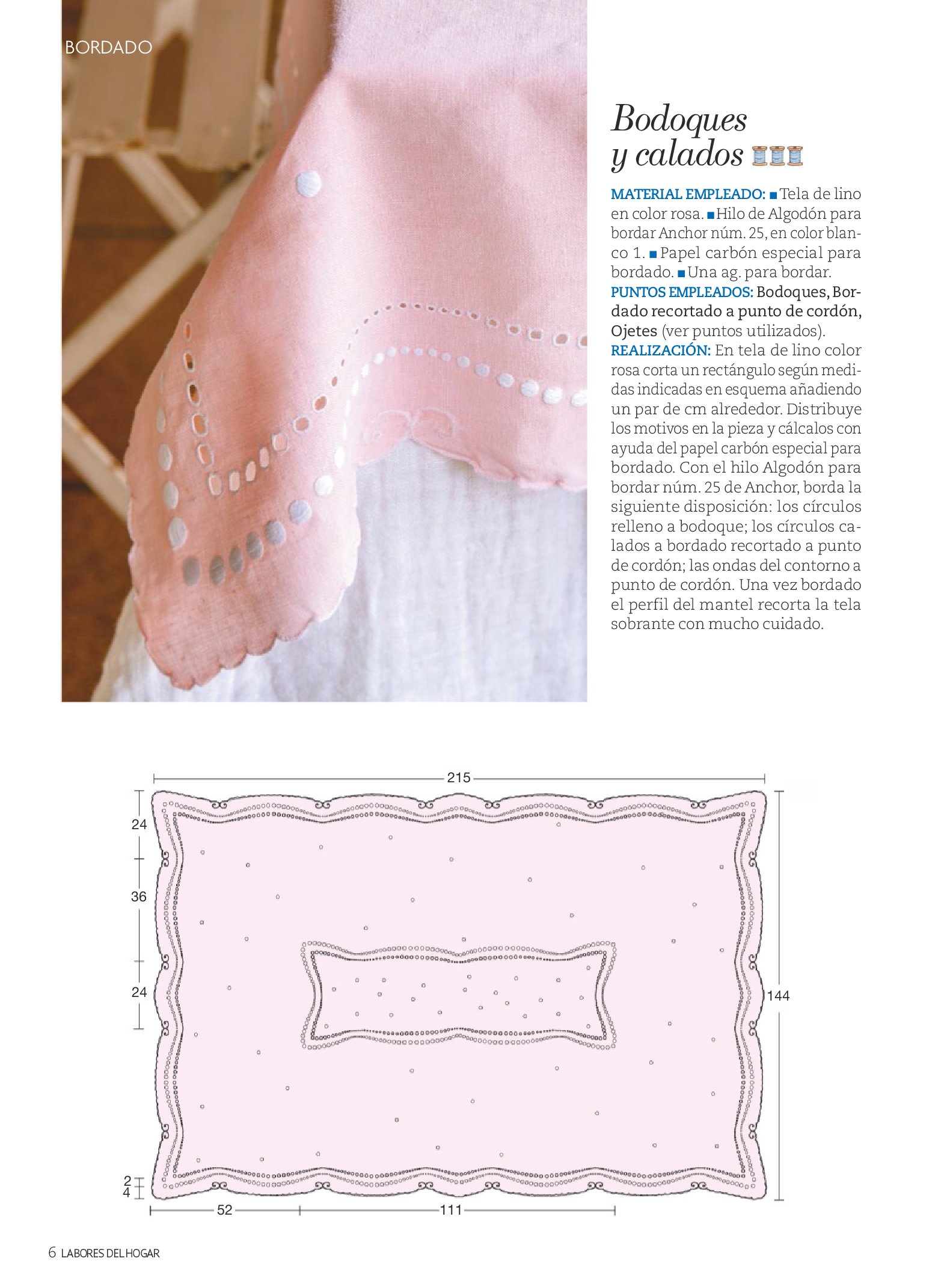 BORDADO

Bodoques y calados

MATERIAL EMPLEADO: ■ Tela de lino en color rosa. ■ Hilo de Algodón para bordar Anchor núm. 25, en color blanco 1. ■ Papel carbón especial para bordado. ■ Una ag. para bordar.
PUNTOS EMPLEADOS: Bodoques, Bordado recortado a punto de cordón, Ojetes (ver puntos utilizados).
REALIZACIÓN: En tela de lino color rosa corta un rectángulo según medidas indicadas en esquema añadiendo un par de cm alrededor. Distribuye los motivos en la pieza y cálcalos con ayuda del papel carbón especial para bordado. Con el hilo Algodón para bordar núm. 25 de Anchor, borda la siguiente disposición: los círculos relleno a bodoque; los círculos calados a bordado recortado a punto de cordón; las ondas del contorno a punto de cordón. Una vez bordado el perfil del mantel recorta la tela sobrante con mucho cuidado.

215
24
36
24
144
2
4
52
111

6 LABORES DEL HOGAR